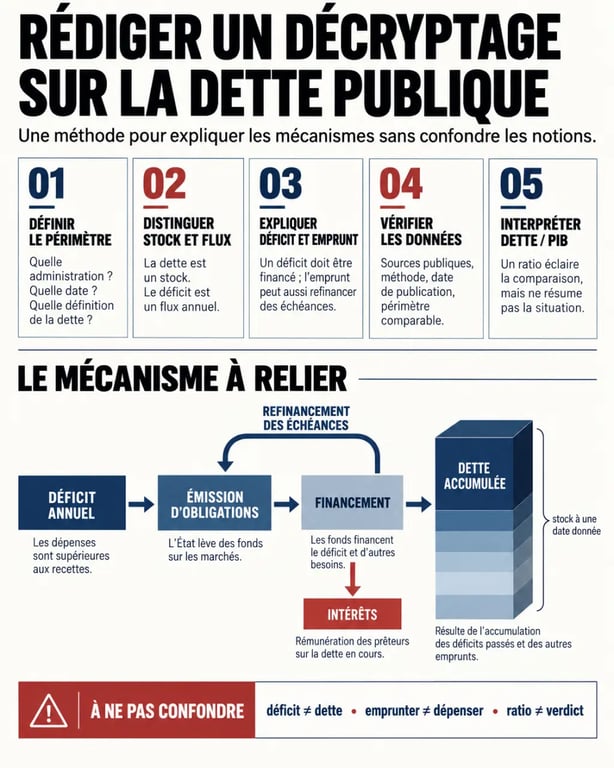 RÉDIGER UN DÉCRYPTAGE SUR LA DETTE PUBLIQUE

Une méthode pour expliquer les mécanismes sans confondre les notions.

01
DÉFINIR LE PÉRIMÈTRE
Quelle administration ? Quelle date ? Quelle définition de la dette ?

02
DISTINGUER STOCK ET FLUX
La dette est un stock. Le déficit est un flux annuel.

03
EXPLIQUER DÉFICIT ET EMPRUNT
Un déficit doit être financé ; l'emprunt peut aussi refinancer des échéances.

04
VÉRIFIER LES DONNÉES
Sources publiques, méthode, date de publication, périmètre comparable.

05
INTERPRÉTER DETTE / PIB
Un ratio éclaire la comparaison, mais ne résume pas la situation.

LE MÉCANISME À RELIER

REFINANCEMENT DES ÉCHÉANCES

DÉFICIT ANNUEL
Les dépenses sont supérieures aux recettes.

ÉMISSION D'OBLIGATIONS
L'État lève des fonds sur les marchés.

FINANCEMENT
Les fonds financent le déficit et d'autres besoins.

INTÉRÊTS
Rémunération des prêteurs sur la dette en cours.

DETTE ACCUMULÉE
stock à une date donnée
Résulte de l'accumulation des déficits passés et des autres emprunts.

À NE PAS CONFONDRE
déficit ≠ dette • emprunter ≠ dépenser • ratio ≠ verdict